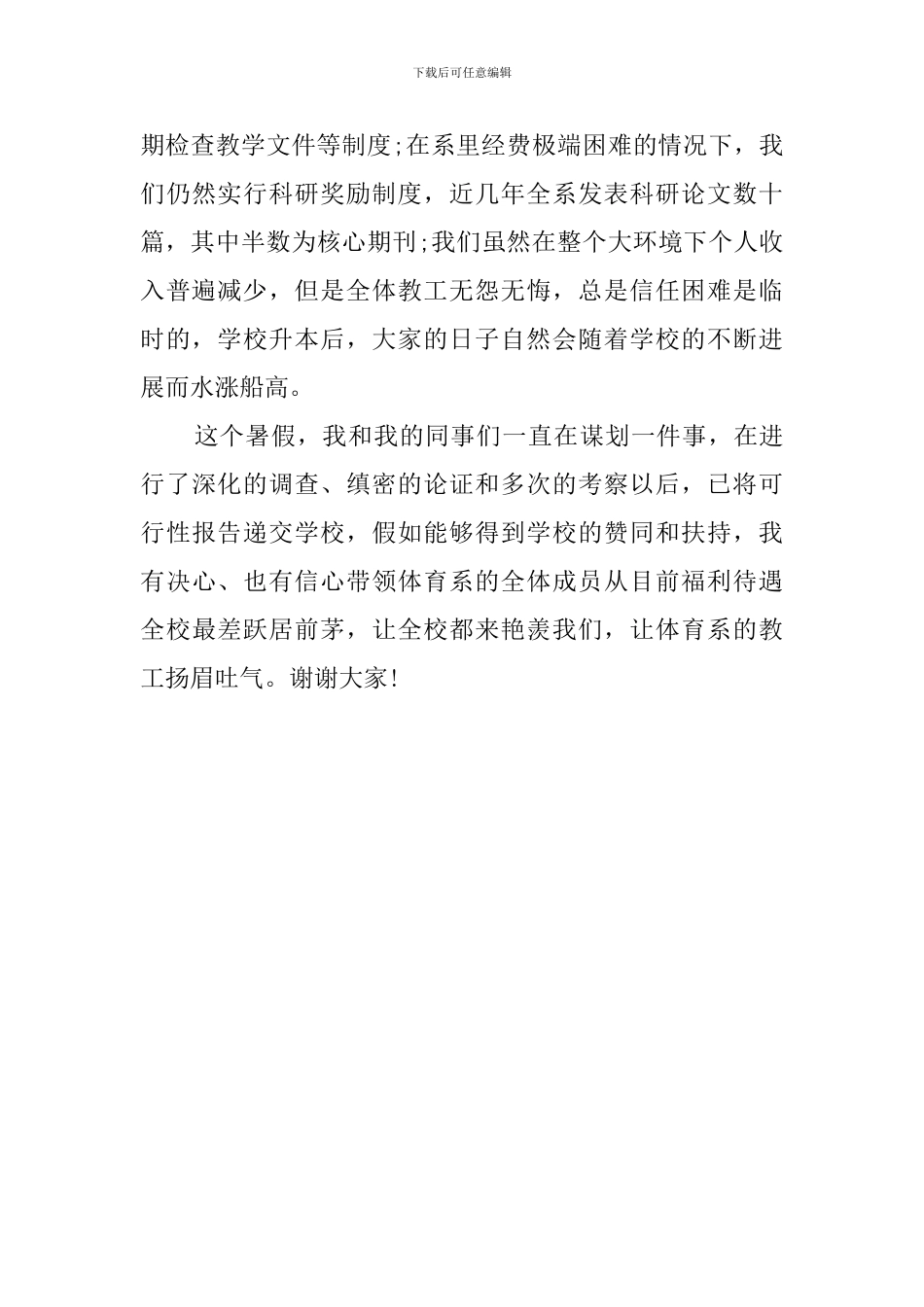 下载后可任意编辑

期检查教学文件等制度;在系里经费极端困难的情况下，我们仍然实行科研奖励制度，近几年全系发表科研论文数十篇，其中半数为核心期刊;我们虽然在整个大环境下个人收入普遍减少，但是全体教工无怨无悔，总是信任困难是临时的，学校升本后，大家的日子自然会随着学校的不断进展而水涨船高。

这个暑假，我和我的同事们一直在谋划一件事，在进行了深化的调查、缜密的论证和多次的考察以后，已将可行性报告递交学校，假如能够得到学校的赞同和扶持，我有决心、也有信心带领体育系的全体成员从目前福利待遇全校最差跃居前茅，让全校都来艳羡我们，让体育系的教工扬眉吐气。谢谢大家!